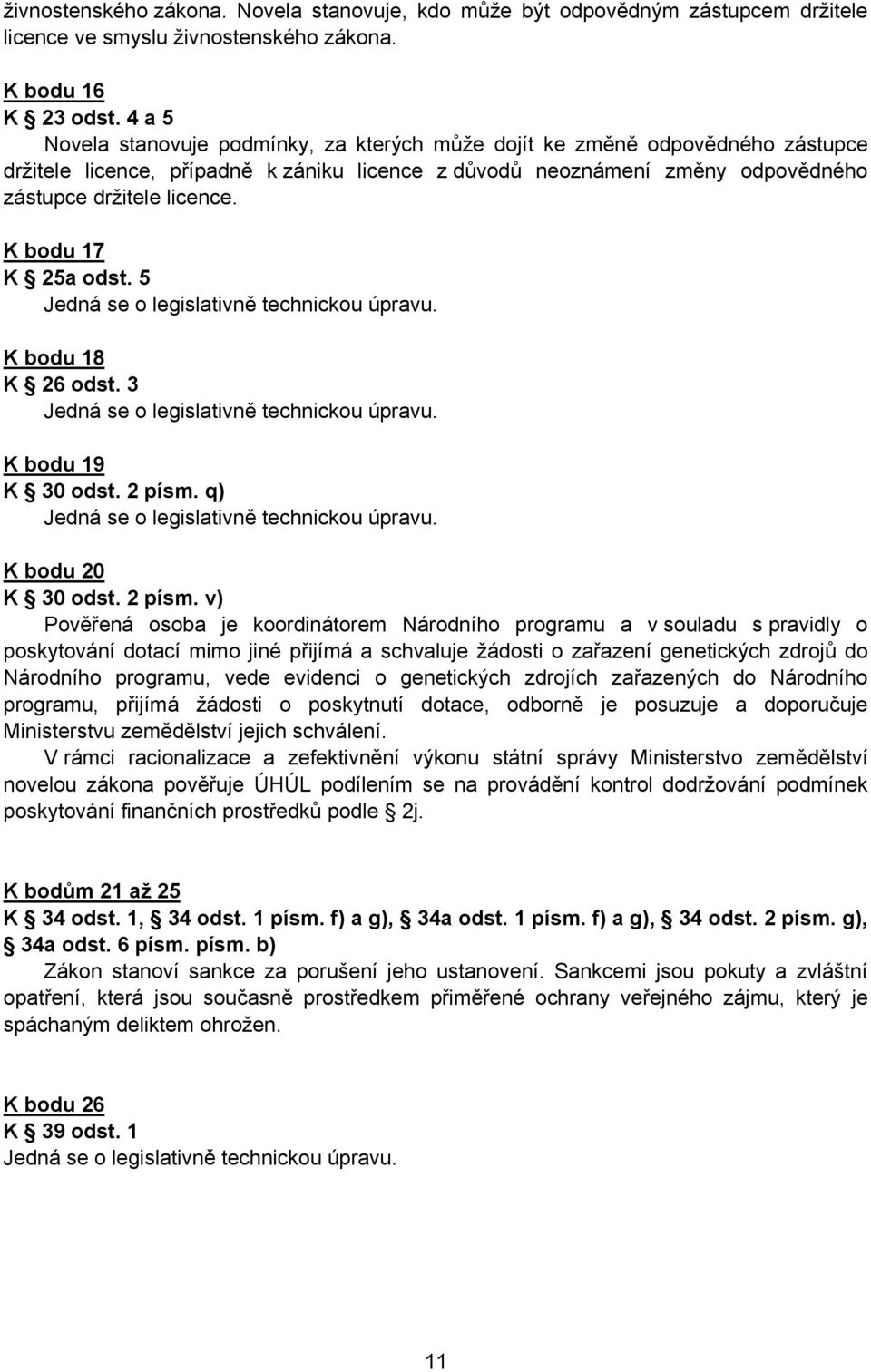 živnostenského zákona. Novela stanovuje, kdo může být odpovědným zástupcem držitele licence ve smyslu živnostenského zákona.

K bodu 16
K § 23 odst. 4 a 5
Novela stanovuje podmínky, za kterých může dojít ke změně odpovědného zástupce držitele licence, případně k zániku licence z důvodů neoznámení změny odpovědného zástupce držitele licence.

K bodu 17
K § 25a odst. 5
Jedná se o legislativně technickou úpravu.

K bodu 18
K § 26 odst. 3
Jedná se o legislativně technickou úpravu.

K bodu 19
K § 30 odst. 2 písm. q)
Jedná se o legislativně technickou úpravu.

K bodu 20
K § 30 odst. 2 písm. v)
Pověřená osoba je koordinátorem Národního programu a v souladu s pravidly o poskytování dotací mimo jiné přijímá a schvaluje žádosti o zařazení genetických zdrojů do Národního programu, vede evidenci o genetických zdrojích zařazených do Národního programu, přijímá žádosti o poskytnutí dotace, odborně je posuzuje a doporučuje Ministerstvu zemědělství jejich schválení.
V rámci racionalizace a zefektivnění výkonu státní správy Ministerstvo zemědělství novelou zákona pověřuje ÚHÚL podílením se na provádění kontrol dodržování podmínek poskytování finančních prostředků podle § 2j.

K bodům 21 až 25
K § 34 odst. 1, § 34 odst. 1 písm. f) a g), § 34a odst. 1 písm. f) a g), § 34 odst. 2 písm. g), § 34a odst. 6 písm. písm. b)
Zákon stanoví sankce za porušení jeho ustanovení. Sankcemi jsou pokuty a zvláštní opatření, která jsou současně prostředkem přiměřené ochrany veřejného zájmu, který je spáchaným deliktem ohrožen.

K bodu 26
K § 39 odst. 1
Jedná se o legislativně technickou úpravu.

11